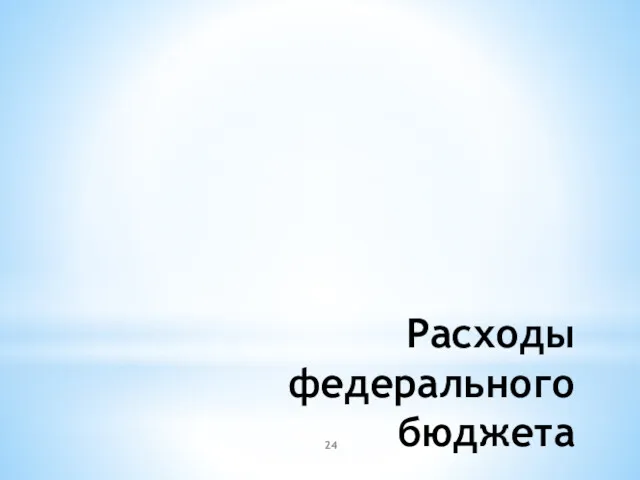 Расходы федерального бюджета

24